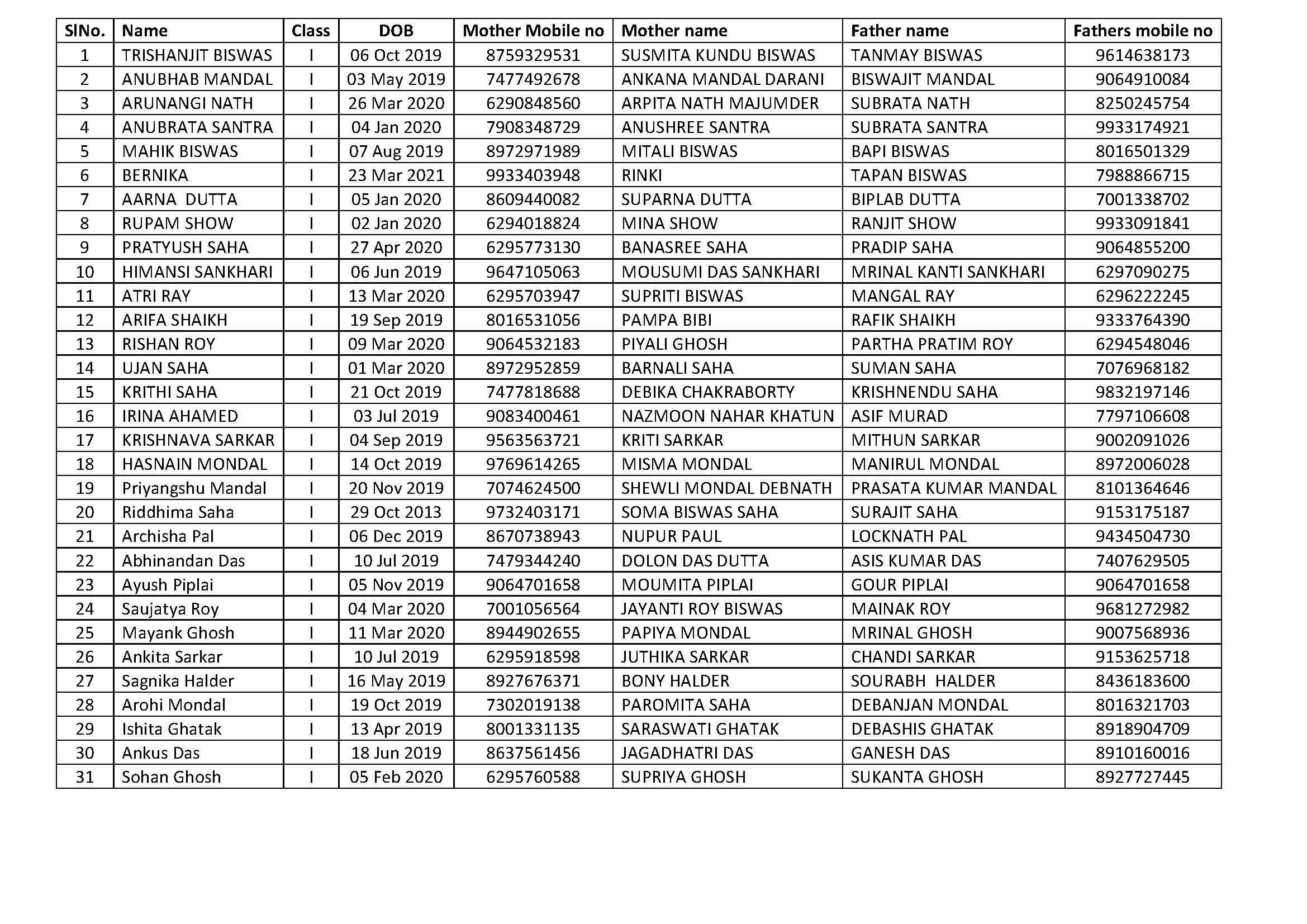 | SlNo. | Name | Class | DOB | Mother Mobile no | Mother name | Father name | Fathers mobile no |
|---|---|---|---|---|---|---|---|
| 1 | TRISHANJIT BISWAS | I | 06 Oct 2019 | 8759329531 | SUSMITA KUNDU BISWAS | TANMAY BISWAS | 9614638173 |
| 2 | ANUBHAB MANDAL | I | 03 May 2019 | 7477492678 | ANKANA MANDAL DARANI | BISWAJIT MANDAL | 9064910084 |
| 3 | ARUNANGI NATH | I | 26 Mar 2020 | 6290848560 | ARPITA NATH MAJUMDER | SUBRATA NATH | 8250245754 |
| 4 | ANUBRATA SANTRA | I | 04 Jan 2020 | 7908348729 | ANUSHREE SANTRA | SUBRATA SANTRA | 9933174921 |
| 5 | MAHIK BISWAS | I | 07 Aug 2019 | 8972971989 | MITALI BISWAS | BAPI BISWAS | 8016501329 |
| 6 | BERNIKA | I | 23 Mar 2021 | 9933403948 | RINKI | TAPAN BISWAS | 7988866715 |
| 7 | AARNA DUTTA | I | 05 Jan 2020 | 8609440082 | SUPARNA DUTTA | BIPLAB DUTTA | 7001338702 |
| 8 | RUPAM SHOW | I | 02 Jan 2020 | 6294018824 | MINA SHOW | RANJIT SHOW | 9933091841 |
| 9 | PRATYUSH SAHA | I | 27 Apr 2020 | 6295773130 | BANASREE SAHA | PRADIP SAHA | 9064855200 |
| 10 | HIMANSI SANKHARI | I | 06 Jun 2019 | 9647105063 | MOUSUMI DAS SANKHARI | MRINAL KANTI SANKHARI | 6297090275 |
| 11 | ATRI RAY | I | 13 Mar 2020 | 6295703947 | SUPRITI BISWAS | MANGAL RAY | 6296222245 |
| 12 | ARIFA SHAIKH | I | 19 Sep 2019 | 8016531056 | PAMPA BIBI | RAFIK SHAIKH | 9333764390 |
| 13 | RISHAN ROY | I | 09 Mar 2020 | 9064532183 | PIYALI GHOSH | PARTHA PRATIM ROY | 6294548046 |
| 14 | UJAN SAHA | I | 01 Mar 2020 | 8972952859 | BARNALI SAHA | SUMAN SAHA | 7076968182 |
| 15 | KRITHI SAHA | I | 21 Oct 2019 | 7477818688 | DEBIKA CHAKRABORTY | KRISHNENDU SAHA | 9832197146 |
| 16 | IRINA AHAMED | I | 03 Jul 2019 | 9083400461 | NAZMOON NAHAR KHATUN | ASIF MURAD | 7797106608 |
| 17 | KRISHNAVA SARKAR | I | 04 Sep 2019 | 9563563721 | KRITI SARKAR | MITHUN SARKAR | 9002091026 |
| 18 | HASNAIN MONDAL | I | 14 Oct 2019 | 9769614265 | MISMA MONDAL | MANIRUL MONDAL | 8972006028 |
| 19 | Priyangshu Mandal | I | 20 Nov 2019 | 7074624500 | SHEWLI MONDAL DEBNATH | PRASATA KUMAR MANDAL | 8101364646 |
| 20 | Riddhima Saha | I | 29 Oct 2013 | 9732403171 | SOMA BISWAS SAHA | SURAJIT SAHA | 9153175187 |
| 21 | Archisha Pal | I | 06 Dec 2019 | 8670738943 | NUPUR PAUL | LOCKNATH PAL | 9434504730 |
| 22 | Abhinandan Das | I | 10 Jul 2019 | 7479344240 | DOLON DAS DUTTA | ASIS KUMAR DAS | 7407629505 |
| 23 | Ayush Piplai | I | 05 Nov 2019 | 9064701658 | MOUMITA PIPLAI | GOUR PIPLAI | 9064701658 |
| 24 | Saujatya Roy | I | 04 Mar 2020 | 7001056564 | JAYANTI ROY BISWAS | MAINAK ROY | 9681272982 |
| 25 | Mayank Ghosh | I | 11 Mar 2020 | 8944902655 | PAPIYA MONDAL | MRINAL GHOSH | 9007568936 |
| 26 | Ankita Sarkar | I | 10 Jul 2019 | 6295918598 | JUTHIKA SARKAR | CHANDI SARKAR | 9153625718 |
| 27 | Sagnika Halder | I | 16 May 2019 | 8927676371 | BONY HALDER | SOURABH HALDER | 8436183600 |
| 28 | Arohi Mondal | I | 19 Oct 2019 | 7302019138 | PAROMITA SAHA | DEBANJAN MONDAL | 8016321703 |
| 29 | Ishita Ghatak | I | 13 Apr 2019 | 8001331135 | SARASWATI GHATAK | DEBASHIS GHATAK | 8918904709 |
| 30 | Ankus Das | I | 18 Jun 2019 | 8637561456 | JAGADHATRI DAS | GANESH DAS | 8910160016 |
| 31 | Sohan Ghosh | I | 05 Feb 2020 | 6295760588 | SUPRIYA GHOSH | SUKANTA GHOSH | 8927727445 |